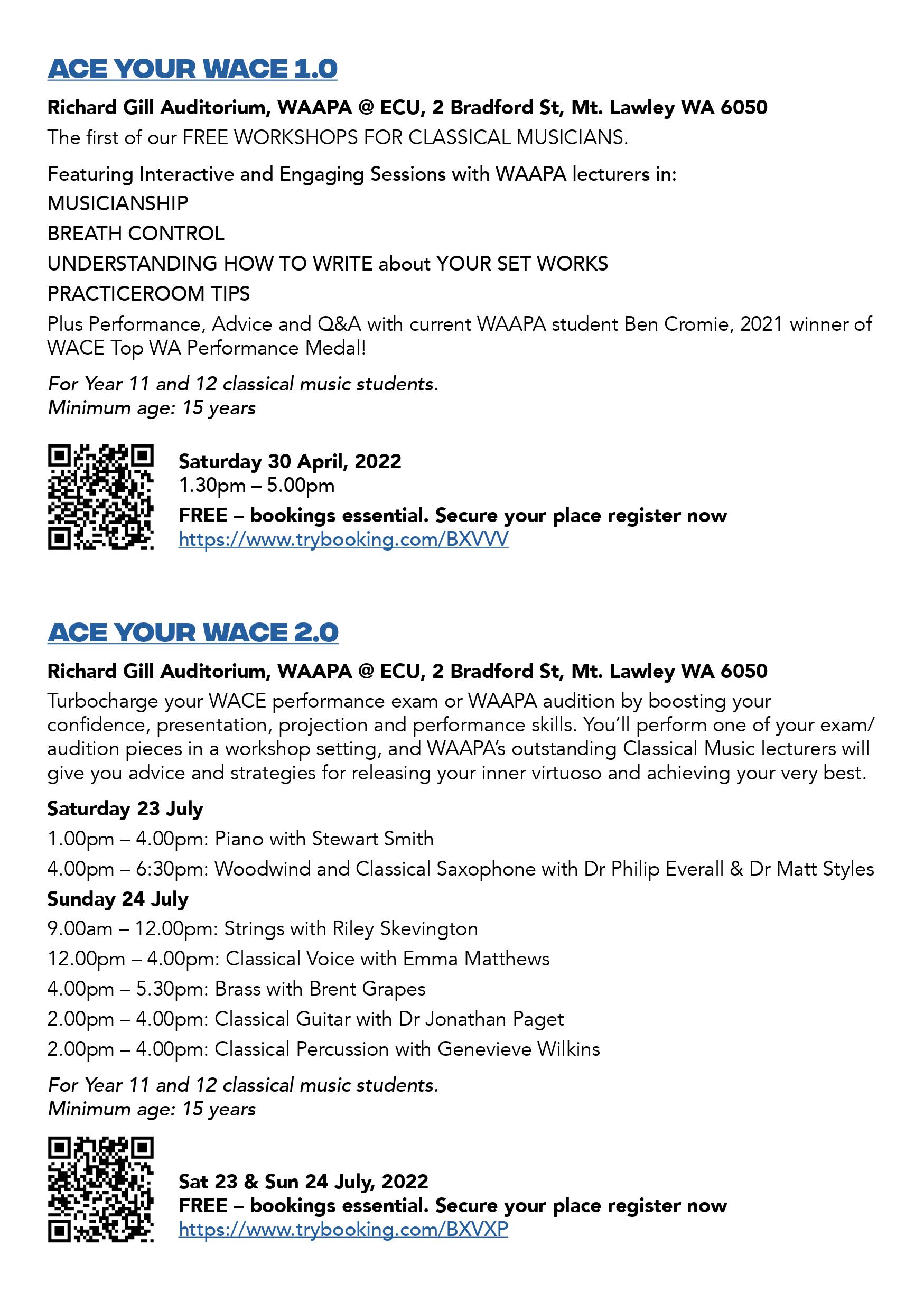 ACE YOUR WACE 1.0

Richard Gill Auditorium, WAAPA @ ECU, 2 Bradford St, Mt. Lawley WA 6050

The first of our FREE WORKSHOPS FOR CLASSICAL MUSICIANS.

Featuring Interactive and Engaging Sessions with WAAPA lecturers in:
MUSICIANSHIP
BREATH CONTROL
UNDERSTANDING HOW TO WRITE about YOUR SET WORKS
PRACTICEROOM TIPS

Plus Performance, Advice and Q&A with current WAAPA student Ben Cromie, 2021 winner of WACE Top WA Performance Medal!

For Year 11 and 12 classical music students.
Minimum age: 15 years

Saturday 30 April, 2022
1.30pm – 5.00pm
FREE – bookings essential. Secure your place register now
https://www.trybooking.com/BXVVV

ACE YOUR WACE 2.0

Richard Gill Auditorium, WAAPA @ ECU, 2 Bradford St, Mt. Lawley WA 6050

Turbocharge your WACE performance exam or WAAPA audition by boosting your confidence, presentation, projection and performance skills. You'll perform one of your exam/audition pieces in a workshop setting, and WAAPA's outstanding Classical Music lecturers will give you advice and strategies for releasing your inner virtuoso and achieving your very best.

Saturday 23 July
1.00pm – 4.00pm: Piano with Stewart Smith
4.00pm – 6:30pm: Woodwind and Classical Saxophone with Dr Philip Everall & Dr Matt Styles

Sunday 24 July
9.00am – 12.00pm: Strings with Riley Skevington
12.00pm – 4.00pm: Classical Voice with Emma Matthews
4.00pm – 5.30pm: Brass with Brent Grapes
2.00pm – 4.00pm: Classical Guitar with Dr Jonathan Paget
2.00pm – 4.00pm: Classical Percussion with Genevieve Wilkins

For Year 11 and 12 classical music students.
Minimum age: 15 years

Sat 23 & Sun 24 July, 2022
FREE – bookings essential. Secure your place register now
https://www.trybooking.com/BXVXP